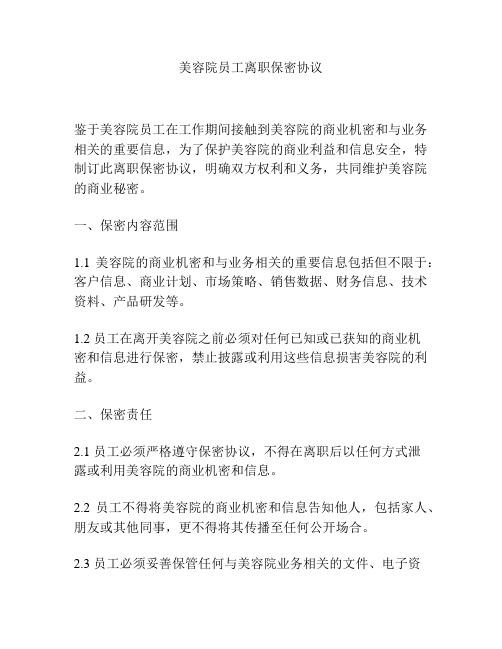 美容院员工离职保密协议

鉴于美容院员工在工作期间接触到美容院的商业机密和与业务相关的重要信息，为了保护美容院的商业利益和信息安全，特制订此离职保密协议，明确双方权利和义务，共同维护美容院的商业秘密。

一、保密内容范围

1.1 美容院的商业机密和与业务相关的重要信息包括但不限于：客户信息、商业计划、市场策略、销售数据、财务信息、技术资料、产品研发等。

1.2 员工在离开美容院之前必须对任何已知或已获知的商业机密和信息进行保密，禁止披露或利用这些信息损害美容院的利益。

二、保密责任

2.1 员工必须严格遵守保密协议，不得在离职后以任何方式泄露或利用美容院的商业机密和信息。

2.2 员工不得将美容院的商业机密和信息告知他人，包括家人、朋友或其他同事，更不得将其传播至任何公开场合。

2.3 员工必须妥善保管任何与美容院业务相关的文件、电子资